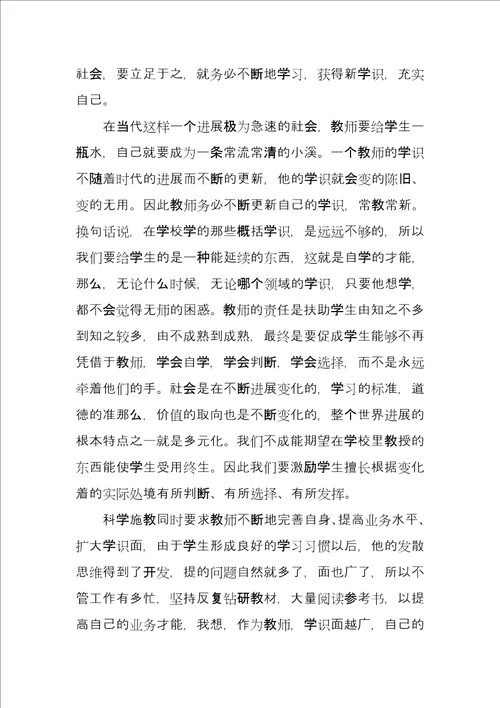 社会，要立足于之，就务必不断地学习，获得新学识，充实自己。

在当代这样一个进展极为急速的社会，教师要给学生一瓶水，自己就要成为一条常流常清的小溪。一个教师的学识不随着时代的进展而不断的更新，他的学识就会变的陈旧、变的无用。因此教师务必不断更新自己的学识，常教常新。换句话说，在学校学的那些概括学识，是远远不够的，所以我们要给学生的是一种能延续的东西，这就是自学的才能，那么，无论什么时候，无论哪个领域的学识，只要他想学，都不会觉得无师的困惑。教师的责任是扶助学生由知之不多到知之较多，由不成熟到成熟，最终是要促成学生能够不再凭借于教师，学会自学，学会判断，学会选择，而不是永远牵着他们的手。社会是在不断进展变化的，学习的标准，道德的准那么，价值的取向也是不断变化的，整个世界进展的根本特点之一就是多元化。我们不成能期望在学校里教授的东西能使学生受用终生。因此我们要激励学生擅长根据变化着的实际处境有所判断、有所选择、有所发挥。

科学施教同时要求教师不断地完善自身、提高业务水平、扩大学识面，由于学生形成良好的学习习惯以后，他的发散思维得到了开发，提的问题自然就多了，面也广了，所以不管工作有多忙，坚持反复钻研教材，大量阅读参考书，以提高自己的业务才能，我想，作为教师，学识面越广，自己的